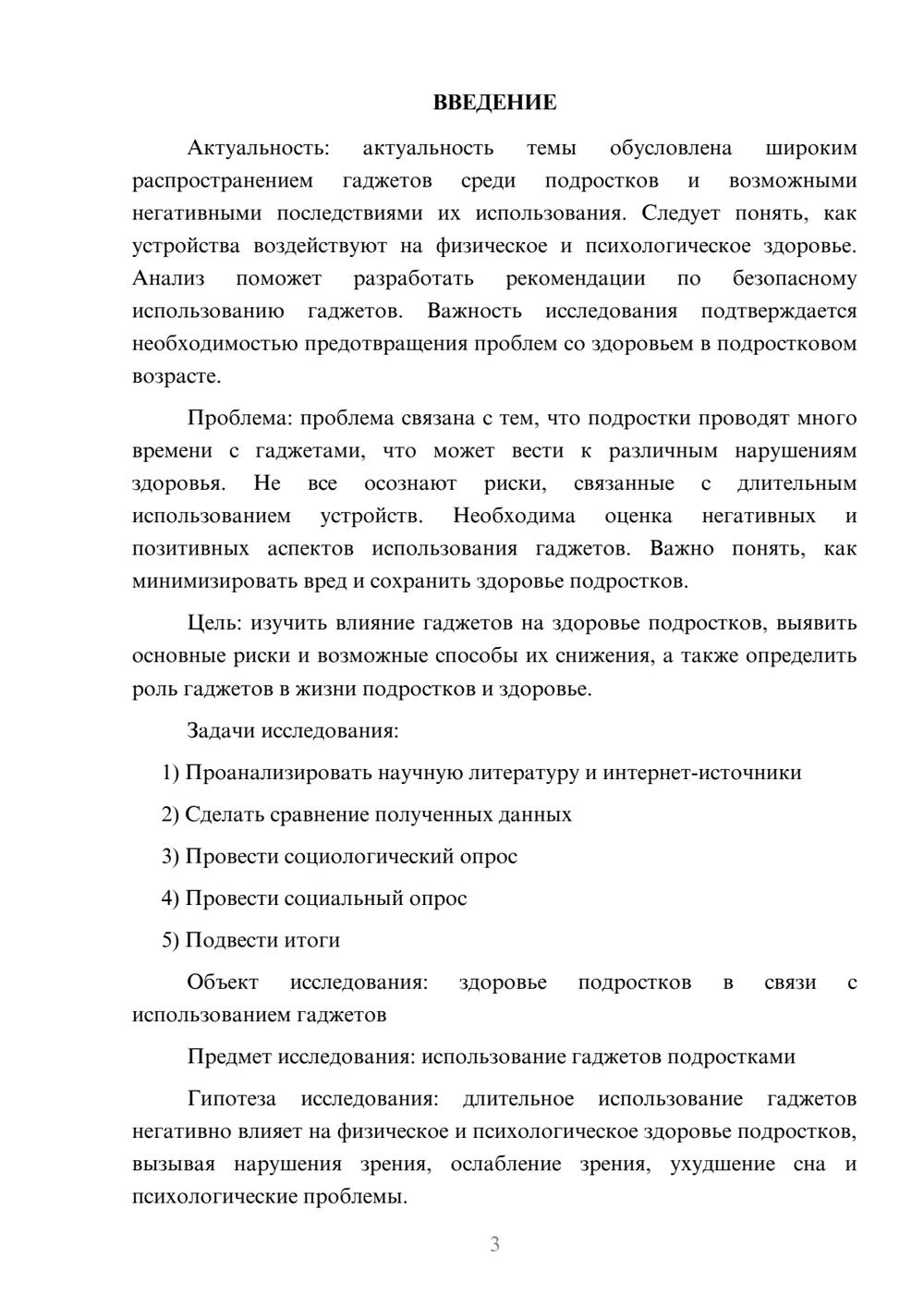 ВВЕДЕНИЕ

Актуальность: актуальность темы обусловлена широким распространением гаджетов среди подростков и возможными негативными последствиями их использования. Следует понять, как устройства воздействуют на физическое и психологическое здоровье. Анализ поможет разработать рекомендации по безопасному использованию гаджетов. Важность исследования подтверждается необходимостью предотвращения проблем со здоровьем в подростковом возрасте.

Проблема: проблема связана с тем, что подростки проводят много времени с гаджетами, что может вести к различным нарушениям здоровья. Не все осознают риски, связанные с длительным использованием устройств. Необходима оценка негативных и позитивных аспектов использования гаджетов. Важно понять, как минимизировать вред и сохранить здоровье подростков.

Цель: изучить влияние гаджетов на здоровье подростков, выявить основные риски и возможные способы их снижения, а также определить роль гаджетов в жизни подростков и здоровье.

Задачи исследования:

1) Проанализировать научную литературу и интернет-источники

2) Сделать сравнение полученных данных

3) Провести социологический опрос

4) Провести социальный опрос

5) Подвести итоги

Объект исследования: здоровье подростков в связи с использованием гаджетов

Предмет исследования: использование гаджетов подростками

Гипотеза исследования: длительное использование гаджетов негативно влияет на физическое и психологическое здоровье подростков, вызывая нарушения зрения, ослабление зрения, ухудшение сна и психологические проблемы.

3